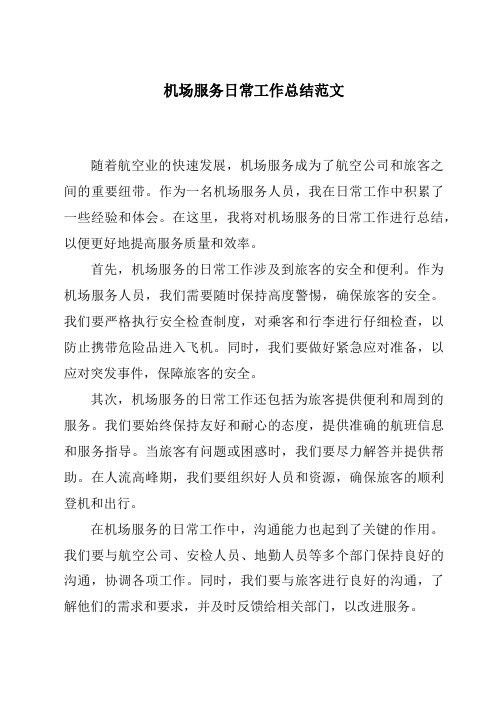 机场服务日常工作总结范文

随着航空业的快速发展，机场服务成为了航空公司和旅客之间的重要纽带。作为一名机场服务人员，我在日常工作中积累了一些经验和体会。在这里，我将对机场服务的日常工作进行总结，以便更好地提高服务质量和效率。

首先，机场服务的日常工作涉及到旅客的安全和便利。作为机场服务人员，我们需要随时保持高度警惕，确保旅客的安全。我们要严格执行安全检查制度，对乘客和行李进行仔细检查，以防止携带危险品进入飞机。同时，我们要做好紧急应对准备，以应对突发事件，保障旅客的安全。

其次，机场服务的日常工作还包括为旅客提供便利和周到的服务。我们要始终保持友好和耐心的态度，提供准确的航班信息和服务指导。当旅客有问题或困惑时，我们要尽力解答并提供帮助。在人流高峰期，我们要组织好人员和资源，确保旅客的顺利登机和出行。

在机场服务的日常工作中，沟通能力也起到了关键的作用。我们要与航空公司、安检人员、地勤人员等多个部门保持良好的沟通，协调各项工作。同时，我们要与旅客进行良好的沟通，了解他们的需求和要求，并及时反馈给相关部门，以改进服务。